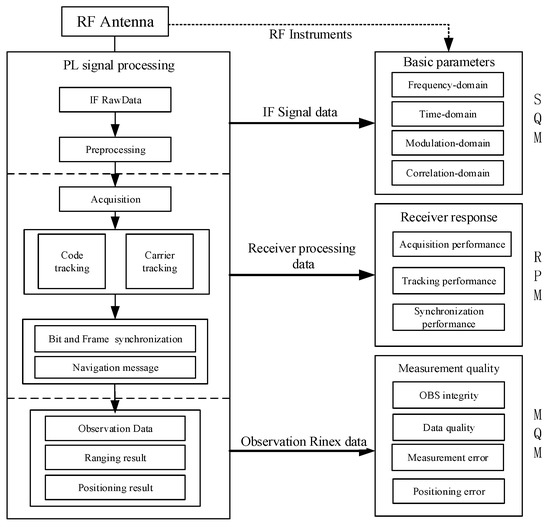 RF Antenna

RF Instruments

PL signal processing

IF RawData

Preprocessing

Acquisition

Code tracking

Carrier tracking

Bit and Frame synchronization

Navigation message

Observation Data

Ranging result

Positioning result

IF Signal data

Receiver processing data

Observation Rinex data

Basic parameters

Frequency-domain

Time-domain

Modulation-domain

Correlation-domain

SQM

Receiver response

Acquisition performance

Tracking performance

Synchronization performance

RPM

Measurement quality

OBS integrity

Data quality

Measurement error

Positioning error

MQM